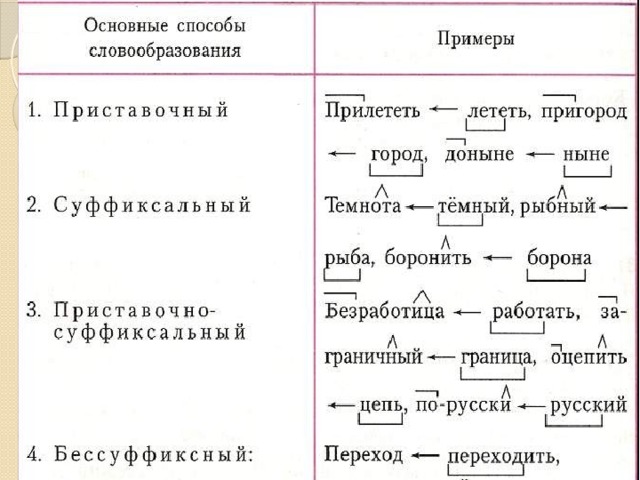 | Основные способы словообразования | Примеры |
|---|---|
| 1. Приставочный | Прилететь ← лететь, пригород ← город, доныне ← ныне |
| 2. Суффиксальный | Темнота ← тёмный, рыбный ← рыба, боронить ← борона |
| 3. Приставочно-суффиксальный | Безработица ← работать, заграничный ← граница, оцепить ← цепь, по-русски ← русский |
| 4. Бессуффиксный: | Переход ← переходить, |